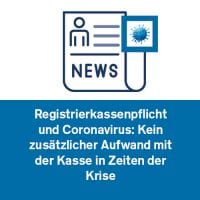 NEWS

Registrierkassenpflicht und Coronavirus: Kein zusätzlicher Aufwand mit der Kasse in Zeiten der Krise